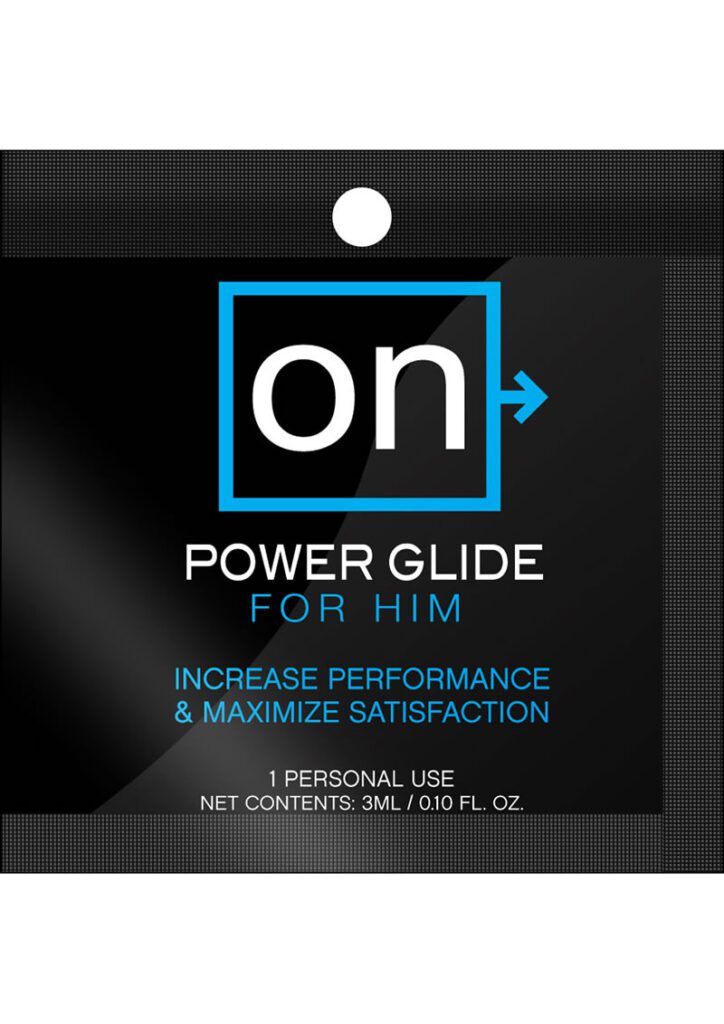 on

POWER GLIDE
FOR HIM

INCREASE PERFORMANCE
& MAXIMIZE SATISFACTION

1 PERSONAL USE
NET CONTENTS: 3ML / 0.10 FL. OZ.